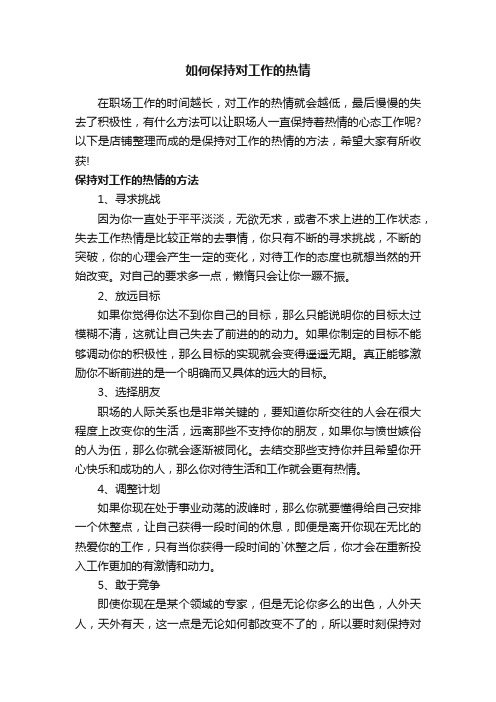 如何保持对工作的热情

在职场工作的时间越长，对工作的热情就会越低，最后慢慢的失去了积极性，有什么方法可以让职场人一直保持着热情的心态工作呢?以下是店铺整理而成的是保持对工作的热情的方法，希望大家有所收获!

保持对工作的热情的方法

1、寻求挑战

因为你一直处于平平淡淡，无欲无求，或者不求上进的工作状态，失去工作热情是比较正常的去事情，你只有不断的寻求挑战，不断的突破，你的心理会产生一定的变化，对待工作的态度也就想当然的开始改变。对自己的要求多一点，懒惰只会让你一蹶不振。

2、放远目标

如果你觉得你达不到你自己的目标，那么只能说明你的目标太过模糊不清，这就让自己失去了前进的的动力。如果你制定的目标不能够调动你的积极性，那么目标的实现就会变得遥遥无期。真正能够激励你不断前进的是一个明确而又具体的远大的目标。

3、选择朋友

职场的人际关系也是非常关键的，要知道你所交往的人会在很大程度上改变你的生活，远离那些不支持你的朋友，如果你与愤世嫉俗的人为伍，那么你就会逐渐被同化。去结交那些支持你并且希望你开心快乐和成功的人，那么你对待生活和工作就会更有热情。

4、调整计划

如果你现在处于事业动荡的波峰时，那么你就要懂得给自己安排一个休整点，让自己获得一段时间的休息，即便是离开你现在无比的热爱你的工作，只有当你获得一段时间的`休整之后，你才会在重新投入工作更加的有激情和动力。

5、敢于竞争

即使你现在是某个领域的专家，但是无论你多么的出色，人外天人，天外有天，这一点是无论如何都改变不了的，所以要时刻保持对